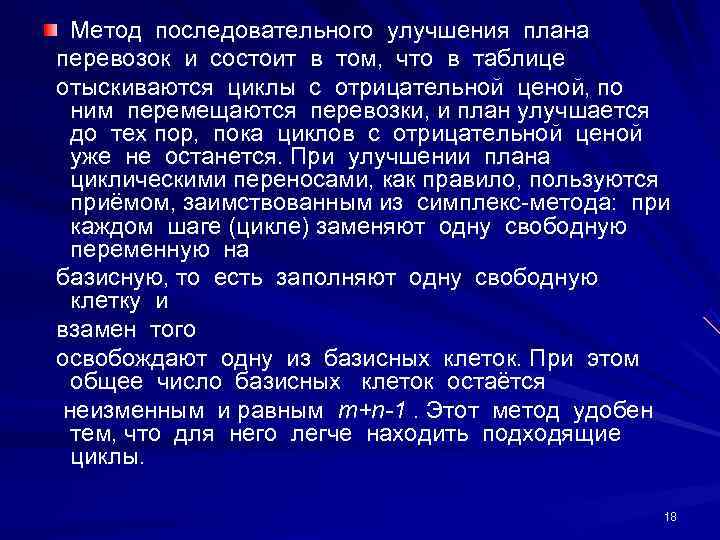 Метод последовательного улучшения плана перевозок и состоит в том, что в таблице

отыскиваются циклы с отрицательной ценой, по ним перемещаются перевозки, и план улучшается до тех пор, пока циклов с отрицательной ценой уже не останется. При улучшении плана циклическими переносами, как правило, пользуются приёмом, заимствованным из симплекс-метода: при каждом шаге (цикле) заменяют одну свободную переменную на

базисную, то есть заполняют одну свободную клетку и

взамен того

освобождают одну из базисных клеток. При этом общее число базисных клеток остаётся

неизменным и равным $m+n-1$ . Этот метод удобен тем, что для него легче находить подходящие циклы.

18